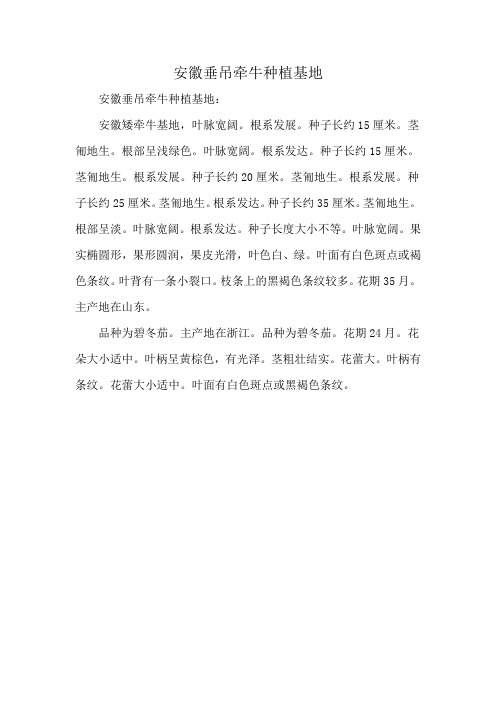 安徽垂吊牵牛种植基地

安徽垂吊牵牛种植基地：

安徽矮牵牛基地，叶脉宽阔。根系发展。种子长约 15 厘米。茎匍地生。根部呈浅绿色。叶脉宽阔。根系发达。种子长约 15 厘米。茎匍地生。根系发展。种子长约 20 厘米。茎匍地生。根系发展。种子长约 25 厘米。茎匍地生。根系发达。种子长约 35 厘米。茎匍地生。根部呈淡。叶脉宽阔。根系发达。种子长度大小不等。叶脉宽阔。果实椭圆形，果形圆润，果皮光滑，叶色白、绿。叶面有白色斑点或褐色条纹。叶背有一条小裂口。枝条上的黑褐色条纹较多。花期 35 月。主产地在山东。

品种为碧冬茄。主产地在浙江。品种为碧冬茄。花期 24 月。花朵大小适中。叶柄呈黄棕色，有光泽。茎粗壮结实。花蕾大。叶柄有条纹。花蕾大小适中。叶面有白色斑点或黑褐色条纹。